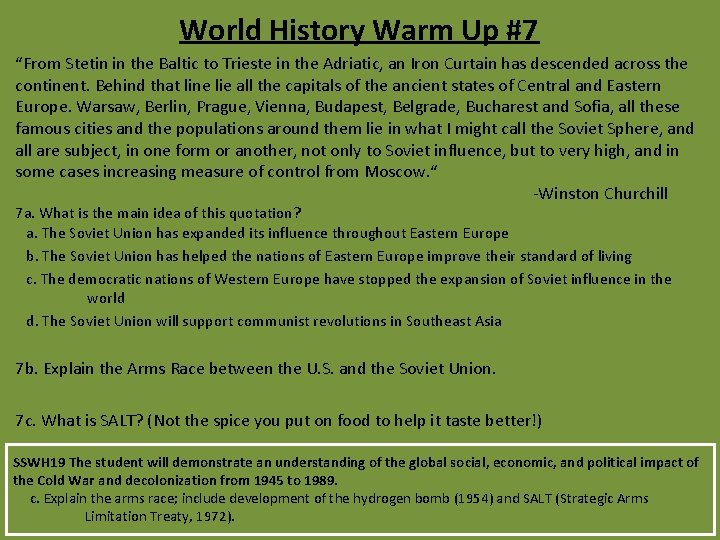 World History Warm Up #7

"From Stetin in the Baltic to Trieste in the Adriatic, an Iron Curtain has descended across the continent. Behind that line lie all the capitals of the ancient states of Central and Eastern Europe. Warsaw, Berlin, Prague, Vienna, Budapest, Belgrade, Bucharest and Sofia, all these famous cities and the populations around them lie in what I might call the Soviet Sphere, and all are subject, in one form or another, not only to Soviet influence, but to very high, and in some cases increasing measure of control from Moscow."

-Winston Churchill

7a. What is the main idea of this quotation?
a. The Soviet Union has expanded its influence throughout Eastern Europe
b. The Soviet Union has helped the nations of Eastern Europe improve their standard of living
c. The democratic nations of Western Europe have stopped the expansion of Soviet influence in the world
d. The Soviet Union will support communist revolutions in Southeast Asia

7b. Explain the Arms Race between the U.S. and the Soviet Union.

7c. What is SALT? (Not the spice you put on food to help it taste better!)

SSWH19 The student will demonstrate an understanding of the global social, economic, and political impact of the Cold War and decolonization from 1945 to 1989.
c. Explain the arms race; include development of the hydrogen bomb (1954) and SALT (Strategic Arms Limitation Treaty, 1972).